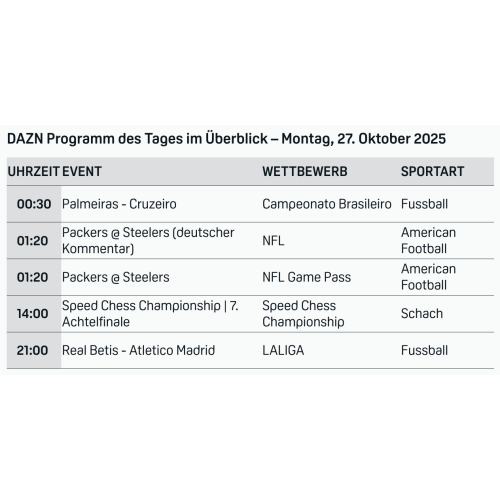 DAZN Programm des Tages im Überblick – Montag, 27. Oktober 2025

| UHRZEIT | EVENT | WETTBEWERB | SPORTART |
|---|---|---|---|
| 00:30 | Palmeiras - Cruzeiro | Campeonato Brasileiro | Fussball |
| 01:20 | Packers @ Steelers (deutscher Kommentar) | NFL | American Football |
| 01:20 | Packers @ Steelers | NFL Game Pass | American Football |
| 14:00 | Speed Chess Championship \| 7. Achtelfinale | Speed Chess Championship | Schach |
| 21:00 | Real Betis - Atletico Madrid | LALIGA | Fussball |